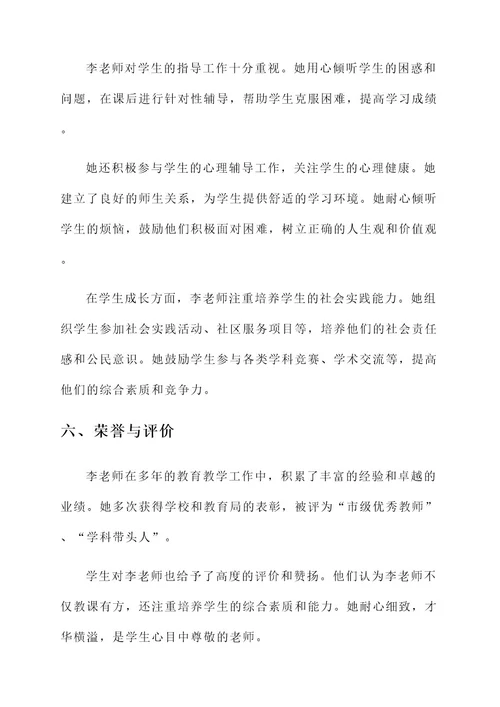 李老师对学生的指导工作十分重视。她用心倾听学生的困惑和问题，在课后进行针对性辅导，帮助学生克服困难，提高学习成绩。

她还积极参与学生的心理辅导工作，关注学生的心理健康。她建立了良好的师生关系，为学生提供舒适的学习环境。她耐心倾听学生的烦恼，鼓励他们积极面对困难，树立正确的人生观和价值观。

在学生成长方面，李老师注重培养学生的社会实践能力。她组织学生参加社会实践活动、社区服务项目等，培养他们的社会责任感和公民意识。她鼓励学生参与各类学科竞赛、学术交流等，提高他们的综合素质和竞争力。

六、荣誉与评价

李老师在多年的教育教学工作中，积累了丰富的经验和卓越的业绩。她多次获得学校和教育局的表彰，被评为“市级优秀教师”、“学科带头人”。

学生对李老师也给予了高度的评价和赞扬。他们认为李老师不仅教课有方，还注重培养学生的综合素质和能力。她耐心细致，才华横溢，是学生心目中尊敬的老师。